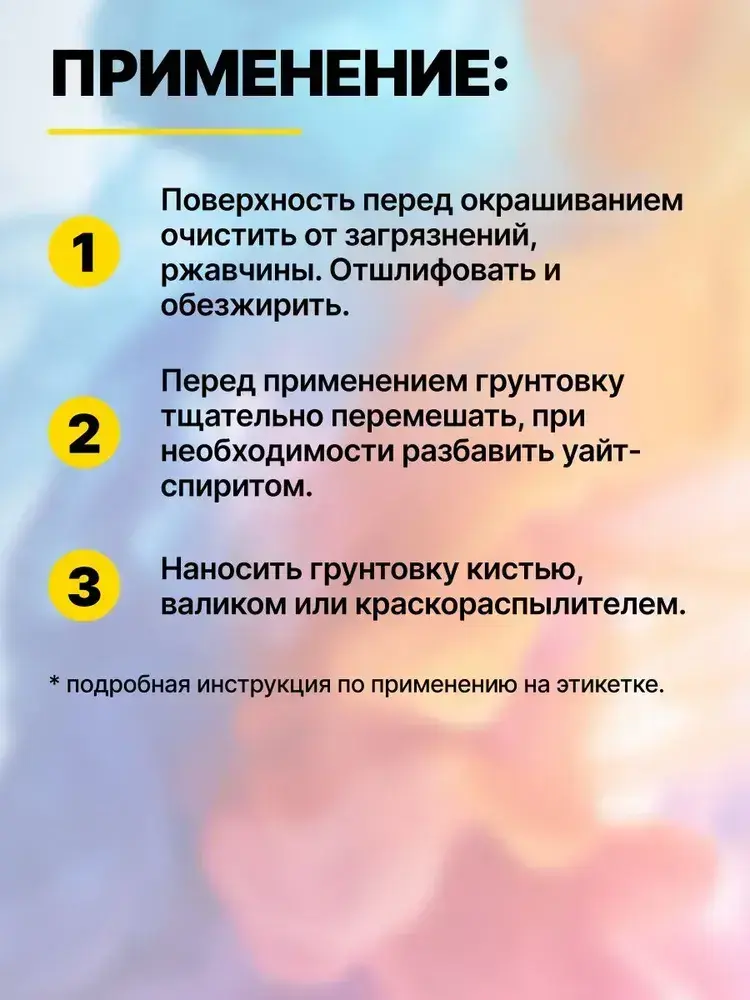 ПРИМЕНЕНИЕ:

1

Поверхность перед окрашиванием очистить от загрязнений, ржавчины. Отшлифовать и обезжирить.

2

Перед применением грунтовку тщательно перемешать, при необходимости разбавить уайт-спиритом.

3

Наносить грунтовку кистью, валиком или краскораспылителем.

* подробная инструкция по применению на этикетке.